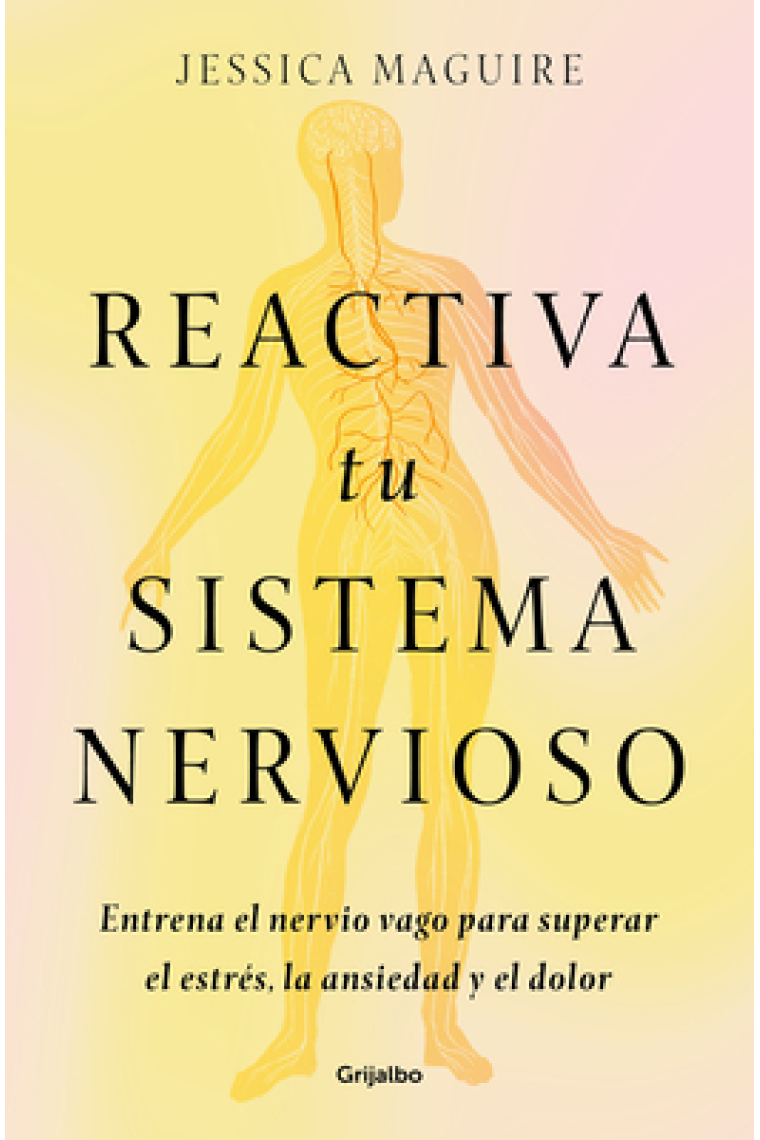 JESSICA MAGUIRE

REACTIVA
tu
SISTEMA
NERVIOSO

Entrena el nervio vago para superar el estrés, la ansiedad y el dolor

Grijalbo